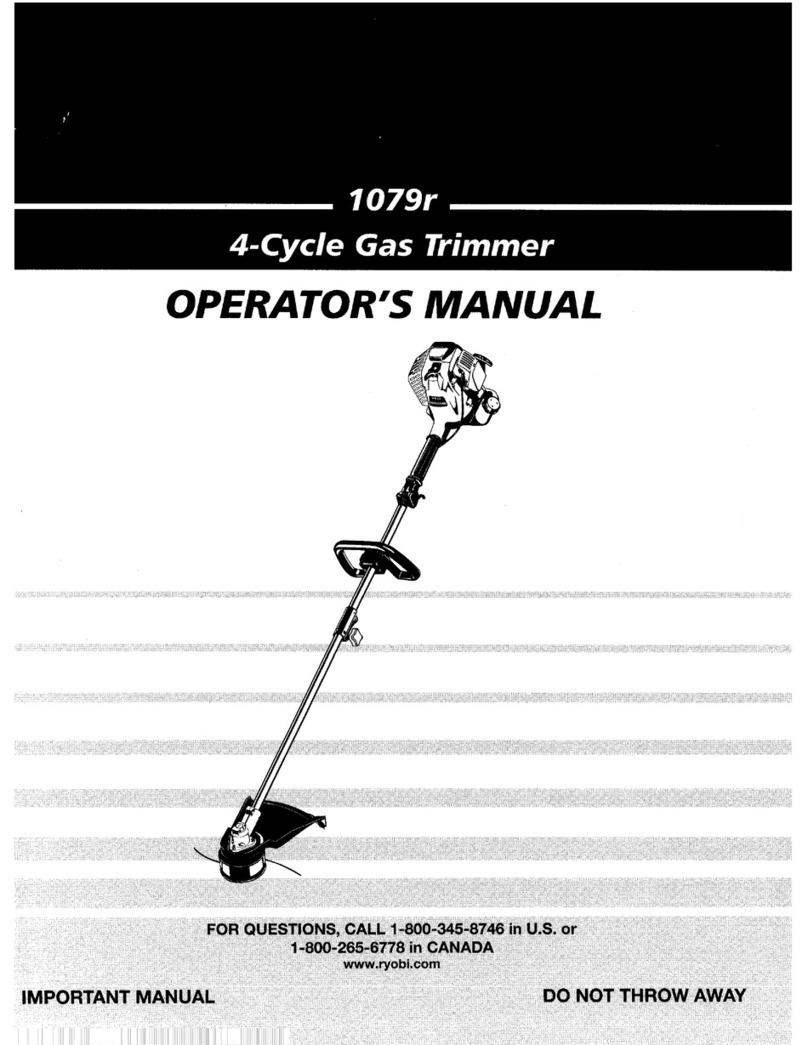 1079r

4-Cycle Gas Trimmer

OPERATOR'S MANUAL

FOR QUESTIONS, CALL 1-800-345-8746 in U.S. or 1-800-265-6778 in CANADA
www.ryobi.com

IMPORTANT MANUAL

DO NOT THROW AWAY